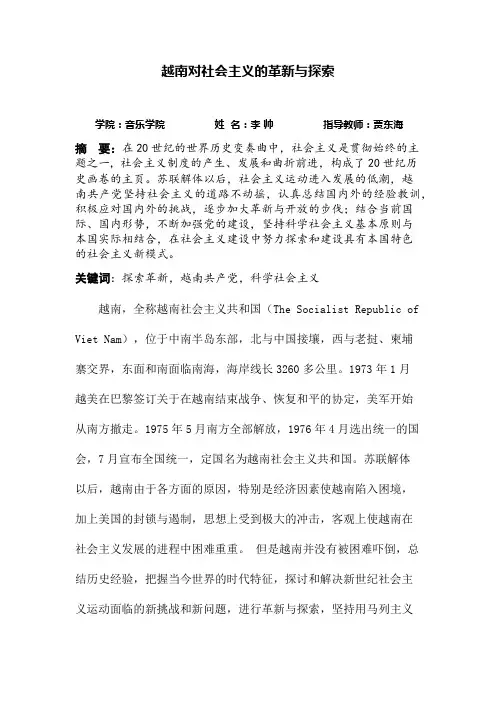 越南对社会主义的革新与探索

学院：音乐学院　　姓 名：李 帅　　指导教师：贾东海

摘 要：在20世纪的世界历史变奏曲中，社会主义是贯彻始终的主题之一，社会主义制度的产生、发展和曲折前进，构成了20世纪历史画卷的主页。苏联解体以后，社会主义运动进入发展的低潮，越南共产党坚持社会主义的道路不动摇，认真总结国内外的经验教训，积极应对国内外的挑战，逐步加大革新与开放的步伐；结合当前国际、国内形势，不断加强党的建设，坚持科学社会主义基本原则与本国实际相结合，在社会主义建设中努力探索和建设具有本国特色的社会主义新模式。

关键词：探索革新，越南共产党，科学社会主义

越南，全称越南社会主义共和国（The Socialist Republic of Viet Nam），位于中南半岛东部，北与中国接壤，西与老挝、柬埔寨交界，东面和南面临南海，海岸线长3260多公里。1973年1月越美在巴黎签订关于在越南结束战争、恢复和平的协定，美军开始从南方撤走。1975年5月南方全部解放，1976年4月选出统一的国会，7月宣布全国统一，定国名为越南社会主义共和国。苏联解体以后，越南由于各方面的原因，特别是经济因素使越南陷入困境，加上美国的封锁与遏制，思想上受到极大的冲击，客观上使越南在社会主义发展的进程中困难重重。 但是越南并没有被困难吓倒，总结历史经验，把握当今世界的时代特征，探讨和解决新世纪社会主义运动面临的新挑战和新问题，进行革新与探索，坚持用马列主义